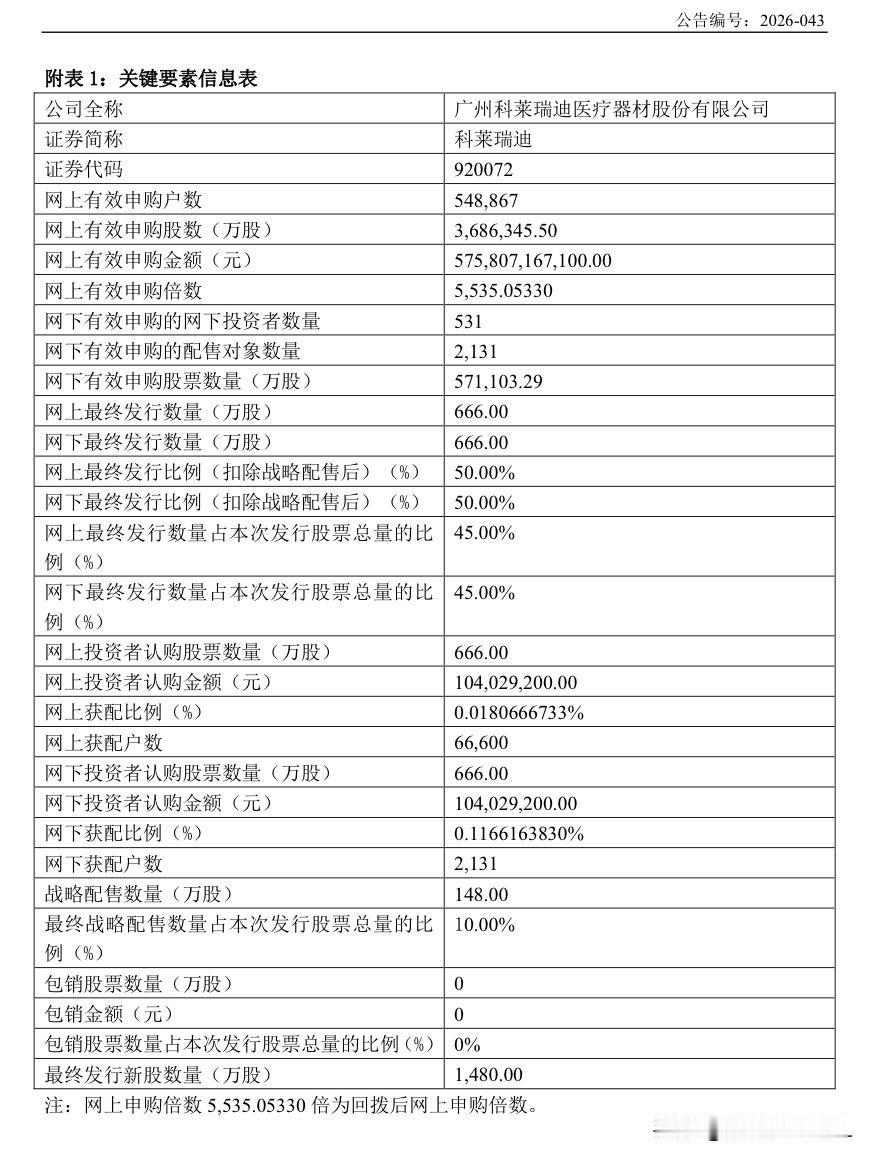 公告编号：2026-043

附表1：关键要素信息表

| 公司全称 | 广州科莱瑞迪医疗器材股份有限公司 |
|---|---|
| 证券简称 | 科莱瑞迪 |
| 证券代码 | 920072 |
| 网上有效申购户数 | 548,867 |
| 网上有效申购股数（万股） | 3,686,345.50 |
| 网上有效申购金额（元） | 575,807,167,100.00 |
| 网上有效申购倍数 | 5,535.05330 |
| 网下有效申购的网下投资者数量 | 531 |
| 网下有效申购的配售对象数量 | 2,131 |
| 网下有效申购股票数量（万股） | 571,103.29 |
| 网上最终发行数量（万股） | 666.00 |
| 网下最终发行数量（万股） | 666.00 |
| 网上最终发行比例（扣除战略配售后）（%） | 50.00% |
| 网下最终发行比例（扣除战略配售后）（%） | 50.00% |
| 网上最终发行数量占本次发行股票总量的比例（%） | 45.00% |
| 网下最终发行数量占本次发行股票总量的比例（%） | 45.00% |
| 网上投资者认购股票数量（万股） | 666.00 |
| 网上投资者认购金额（元） | 104,029,200.00 |
| 网上获配比例（%） | 0.0180666733% |
| 网上获配户数 | 66,600 |
| 网下投资者认购股票数量（万股） | 666.00 |
| 网下投资者认购金额（元） | 104,029,200.00 |
| 网下获配比例（%） | 0.1166163830% |
| 网下获配户数 | 2,131 |
| 战略配售数量（万股） | 148.00 |
| 最终战略配售数量占本次发行股票总量的比例（%） | 10.00% |
| 包销股票数量（万股） | 0 |
| 包销金额（元） | 0 |
| 包销股票数量占本次发行股票总量的比例（%） | 0% |
| 最终发行新股数量（万股） | 1,480.00 |

注：网上申购倍数5,535.05330倍为回拨后网上申购倍数。